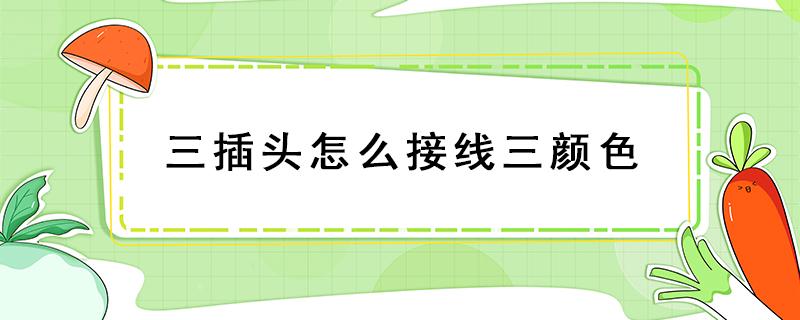 三插头怎么接线三颜色